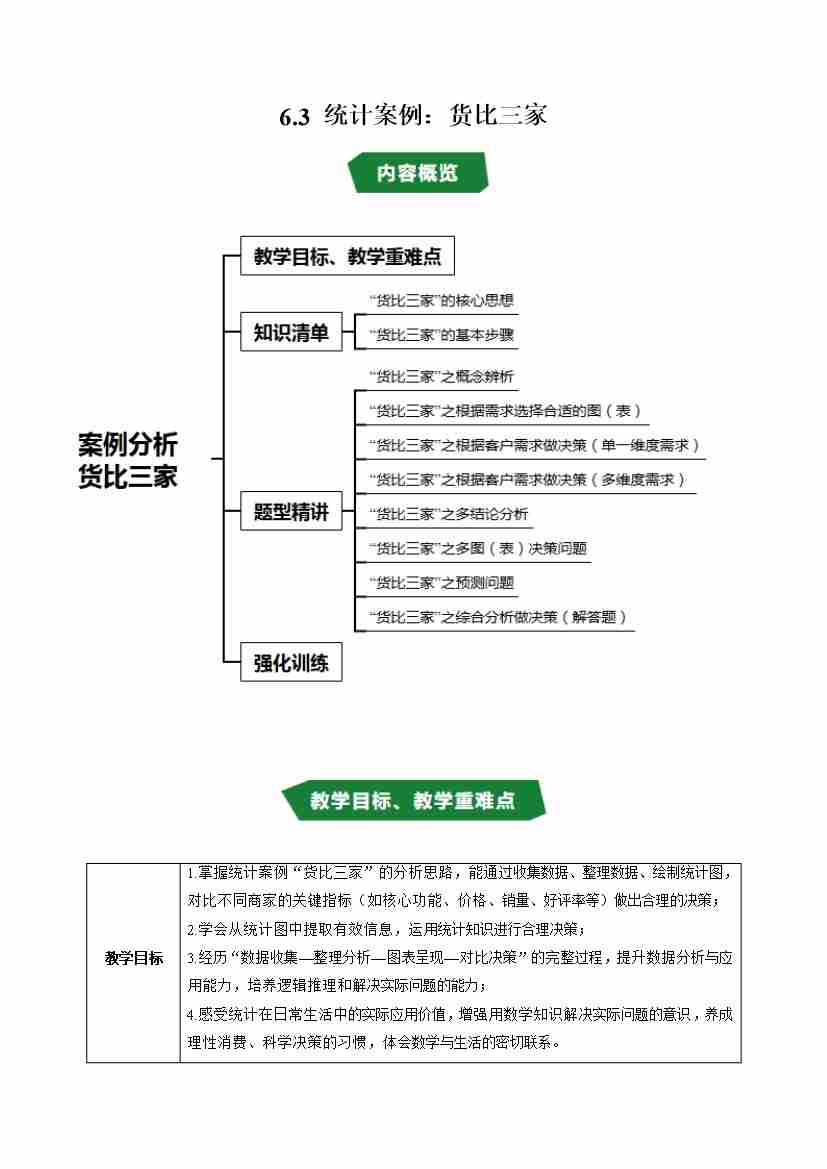 6.3 统计案例：货比三家

内容概览

案例分析
货比三家

教学目标、教学重难点

知识清单

“货比三家”的核心思想

“货比三家”的基本步骤

题型精讲

“货比三家”之概念辨析

“货比三家”之根据需求选择合适的图（表）

“货比三家”之根据客户需求做决策（单一维度需求）

“货比三家”之根据客户需求做决策（多维度需求）

“货比三家”之多结论分析

“货比三家”之多图（表）决策问题

“货比三家”之预测问题

“货比三家”之综合分析做决策（解答题）

强化训练

教学目标、教学重难点

| 教学目标 | 1.掌握统计案例“货比三家”的分析思路，能通过收集数据、整理数据、绘制统计图，对比不同商家的关键指标（如核心功能、价格、销量、好评率等）做出合理的决策；<br>2.学会从统计图中提取有效信息，运用统计知识进行合理决策；<br>3.经历“数据收集—整理分析—图表呈现—对比决策”的完整过程，提升数据分析与应用能力，培养逻辑推理和解决实际问题的能力；<br>4.感受统计在日常生活中的实际应用价值，增强用数学知识解决实际问题的意识，养成理性消费、科学决策的习惯，体会数学与生活的密切联系。 |
|---|---|